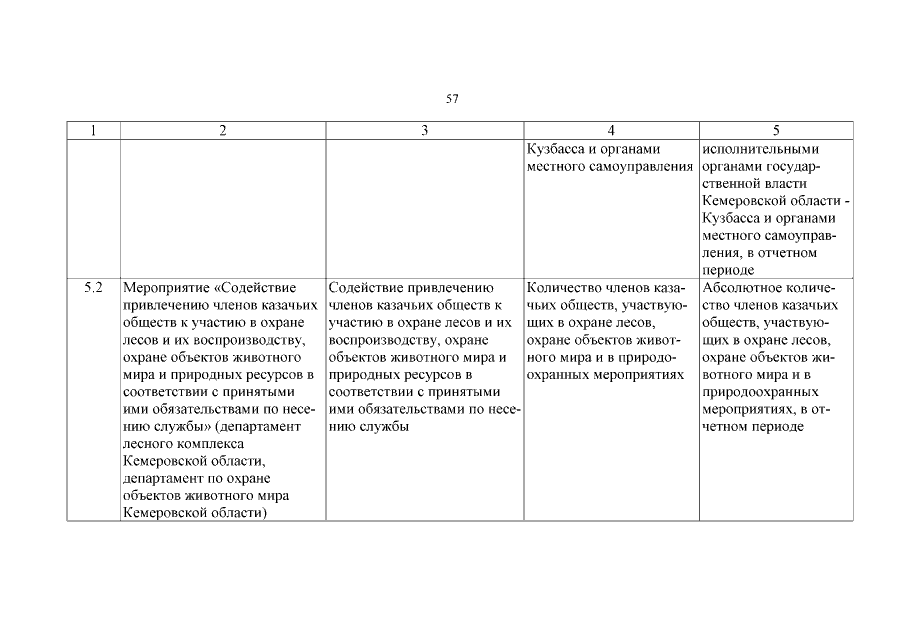 57

| 1 | 2 | 3 | 4 | 5 |
|---|---|---|---|---|
| | | | Кузбасса и органами местного самоуправления | исполнительными органами государственной власти Кемеровской области - Кузбасса и органами местного самоуправления, в отчетном периоде |
| 5.2 | Мероприятие «Содействие привлечению членов казачьих обществ к участию в охране лесов и их воспроизводству, охране объектов животного мира и природных ресурсов в соответствии с принятыми ими обязательствами по несению службы» (департамент лесного комплекса Кемеровской области, департамент по охране объектов животного мира Кемеровской области) | Содействие привлечению членов казачьих обществ к участию в охране лесов и их воспроизводству, охране объектов животного мира и природных ресурсов в соответствии с принятыми ими обязательствами по несению службы | Количество членов казачьих обществ, участвующих в охране лесов, охране объектов животного мира и в природоохранных мероприятиях | Абсолютное количество членов казачьих обществ, участвующих в охране лесов, охране объектов животного мира и в природоохранных мероприятиях, в отчетном периоде |